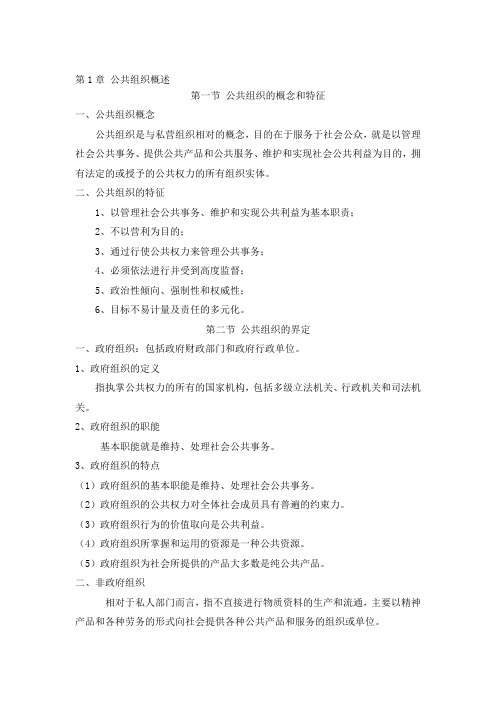 第 1 章 公共组织概述

第一节 公共组织的概念和特征

一、公共组织概念

公共组织是与私营组织相对的概念，目的在于服务于社会公众，就是以管理社会公共事务、提供公共产品和公共服务、维护和实现社会公共利益为目的，拥有法定的或授予的公共权力的所有组织实体。

二、公共组织的特征

1、以管理社会公共事务、维护和实现公共利益为基本职责；

2、不以营利为目的；

3、通过行使公共权力来管理公共事务；

4、必须依法进行并受到高度监督；

5、政治性倾向、强制性和权威性；

6、目标不易计量及责任的多元化。

第二节 公共组织的界定

一、政府组织：包括政府财政部门和政府行政单位。

1、政府组织的定义

指执掌公共权力的所有的国家机构，包括多级立法机关、行政机关和司法机关。

2、政府组织的职能

基本职能就是维持、处理社会公共事务。

3、政府组织的特点

（1）政府组织的基本职能是维持、处理社会公共事务。

（2）政府组织的公共权力对全体社会成员具有普遍的约束力。

（3）政府组织行为的价值取向是公共利益。

（4）政府组织所掌握和运用的资源是一种公共资源。

（5）政府组织为社会所提供的产品大多数是纯公共产品。

二、非政府组织

相对于私人部门而言，指不直接进行物质资料的生产和流通，主要以精神产品和各种劳务的形式向社会提供各种公共产品和服务的组织或单位。